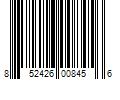 8 52426 00845 6